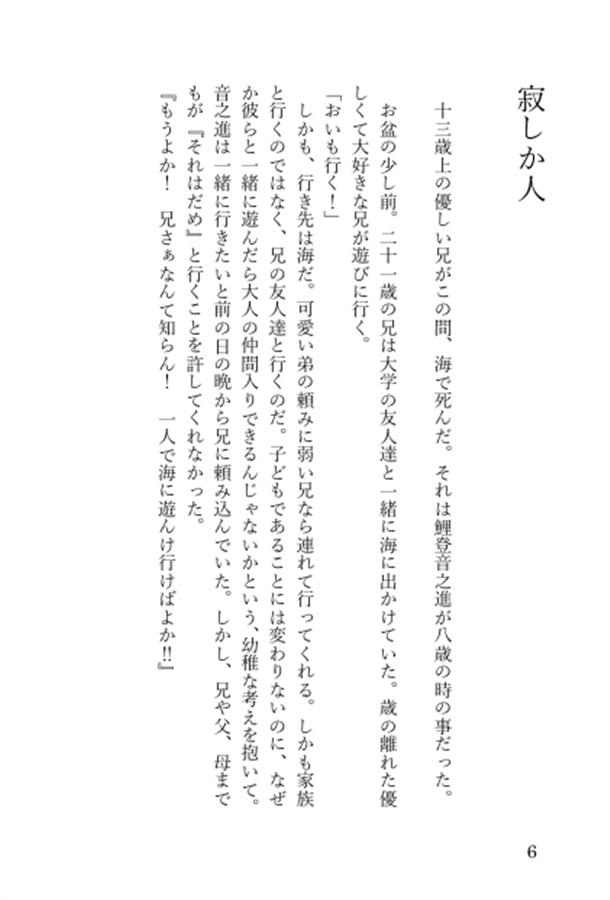 寂しか人

十三歳上の優しい兄がこの間、海で死んだ。それは鯉登音之進が八歳の時の事だった。

お盆の少し前。二十一歳の兄は大学の友人達と一緒に海に出かけていた。歳の離れた優しくて大好きな兄が遊びに行く。

「おいも行く！」

しかも、行き先は海だ。可愛い弟の頼みに弱い兄なら連れて行ってくれる。しかも家族と行くのではなく、兄の友人達と行くのだ。子どもであることには変わりないのに、なぜか彼らと一緒に遊んだら大人の仲間入りできるんじゃないかという、幼稚な考えを抱いて。音之進は一緒に行きたいと前の日の晩から兄に頼み込んでいた。しかし、兄や父、母までもが『それはだめ』と行くことを許してくれなかった。

『もうよか！　兄さぁなんて知らん！　一人で海に遊んけ行けばよか!!』

6